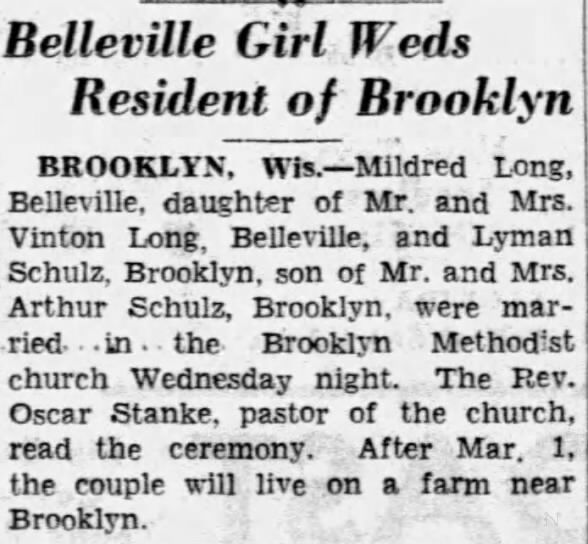 Belleville Girl Weds Resident of Brooklyn

BROOKLYN, Wis.—Mildred Long, Belleville, daughter of Mr. and Mrs. Vinton Long, Belleville, and Lyman Schulz, Brooklyn, son of Mr. and Mrs. Arthur Schulz, Brooklyn, were married in the Brooklyn Methodist church Wednesday night. The Rev. Oscar Stanke, pastor of the church, read the ceremony. After Mar. 1, the couple will live on a farm near Brooklyn.